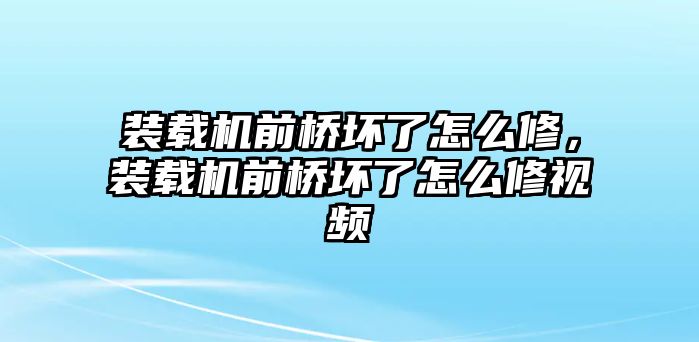 装载机前桥坏了怎么修，装载机前桥坏了怎么修视频